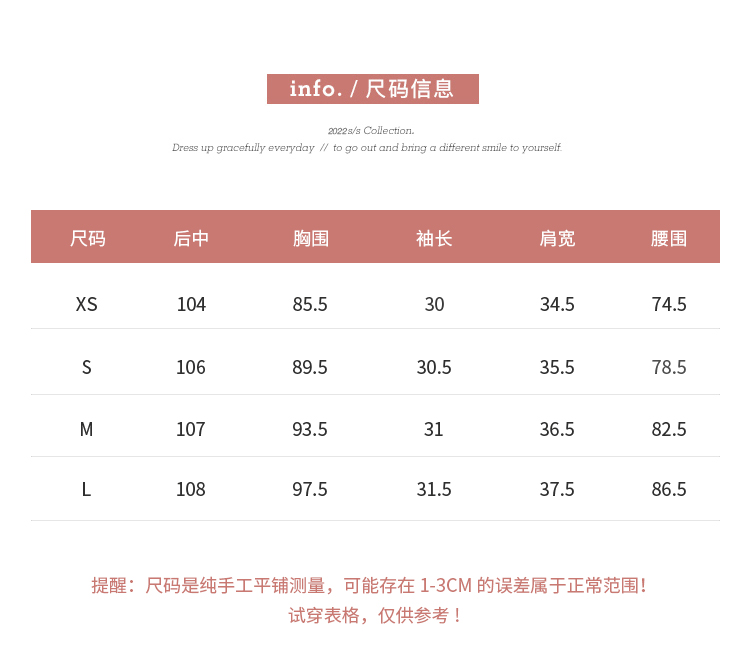 info. / 尺码信息

2022s/s Collection.

Dress up gracefully everyday // to go out and bring a different smile to yourself.

| 尺码 | 后中 | 胸围 | 袖长 | 肩宽 | 腰围 |
|---|---|---|---|---|---|
| XS | 104 | 85.5 | 30 | 34.5 | 74.5 |
| S | 106 | 89.5 | 30.5 | 35.5 | 78.5 |
| M | 107 | 93.5 | 31 | 36.5 | 82.5 |
| L | 108 | 97.5 | 31.5 | 37.5 | 86.5 |

提醒：尺码是纯手工平铺测量，可能存在1-3CM的误差属于正常范围！
试穿表格，仅供参考！